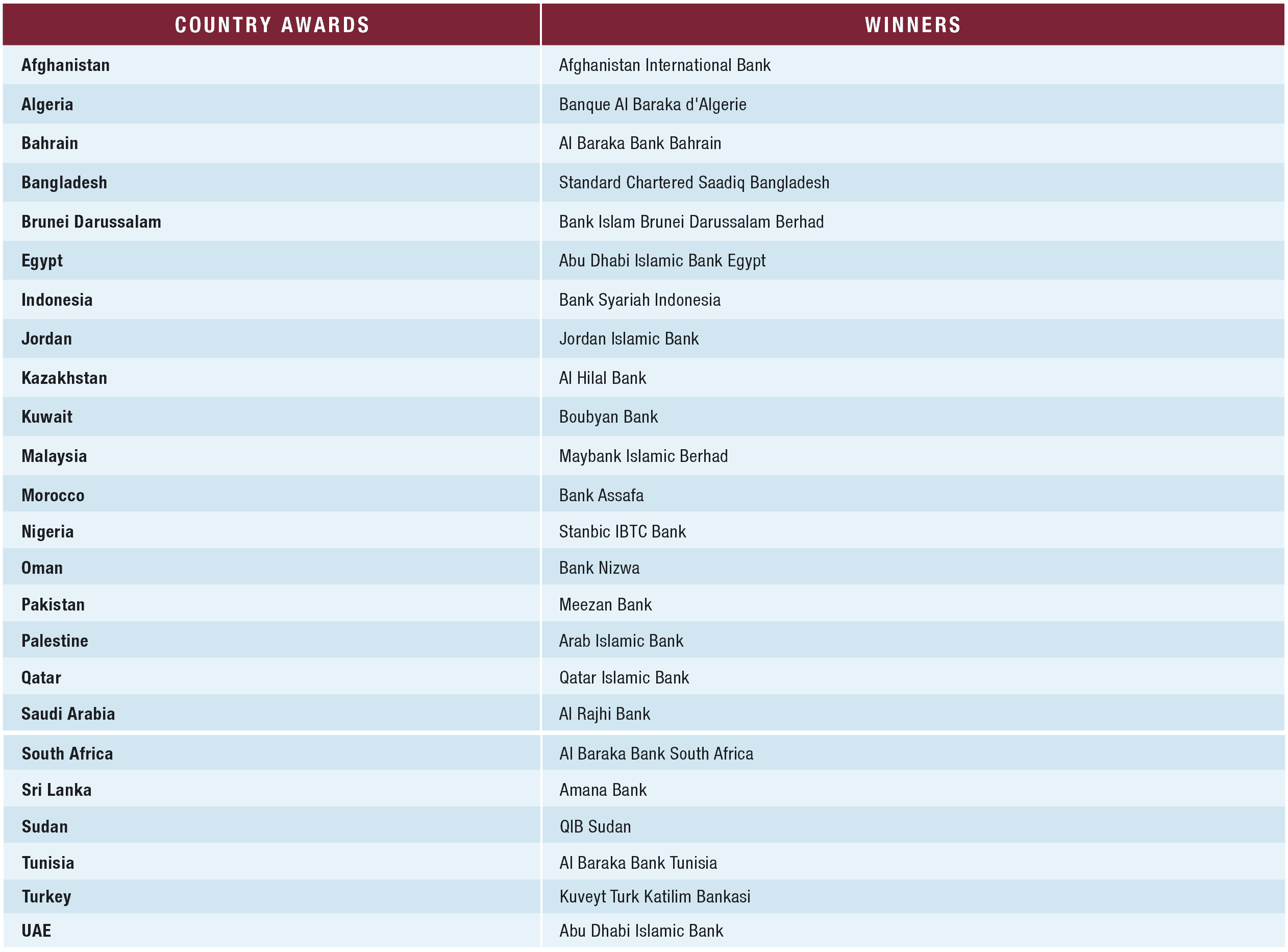 | COUNTRY AWARDS | WINNERS |
|---|---|
| Afghanistan | Afghanistan International Bank |
| Algeria | Banque Al Baraka d'Algerie |
| Bahrain | Al Baraka Bank Bahrain |
| Bangladesh | Standard Chartered Saadiq Bangladesh |
| Brunei Darussalam | Bank Islam Brunei Darussalam Berhad |
| Egypt | Abu Dhabi Islamic Bank Egypt |
| Indonesia | Bank Syariah Indonesia |
| Jordan | Jordan Islamic Bank |
| Kazakhstan | Al Hilal Bank |
| Kuwait | Boubyan Bank |
| Malaysia | Maybank Islamic Berhad |
| Morocco | Bank Assafa |
| Nigeria | Stanbic IBTC Bank |
| Oman | Bank Nizwa |
| Pakistan | Meezan Bank |
| Palestine | Arab Islamic Bank |
| Qatar | Qatar Islamic Bank |
| Saudi Arabia | Al Rajhi Bank |
| South Africa | Al Baraka Bank South Africa |
| Sri Lanka | Amana Bank |
| Sudan | QIB Sudan |
| Tunisia | Al Baraka Bank Tunisia |
| Turkey | Kuveyt Turk Katilim Bankasi |
| UAE | Abu Dhabi Islamic Bank |